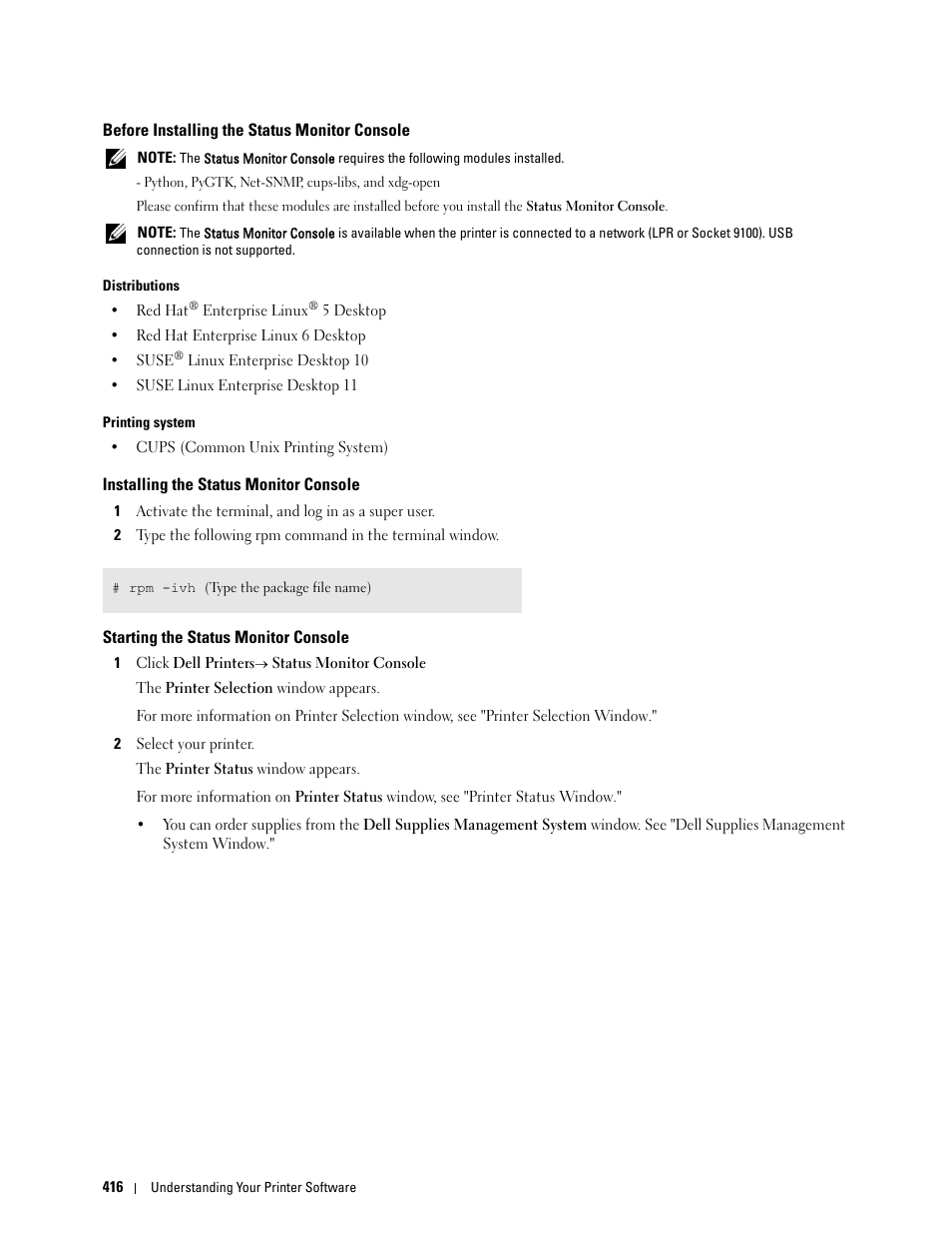 Before Installing the Status Monitor Console

NOTE: The Status Monitor Console requires the following modules installed.

- Python, PyGTK, Net-SNMP, cups-libs, and xdg-open

Please confirm that these modules are installed before you install the Status Monitor Console.

NOTE: The Status Monitor Console is available when the printer is connected to a network (LPR or Socket 9100). USB connection is not supported.

Distributions

• Red Hat® Enterprise Linux® 5 Desktop
• Red Hat Enterprise Linux 6 Desktop
• SUSE® Linux Enterprise Desktop 10
• SUSE Linux Enterprise Desktop 11

Printing system

• CUPS (Common Unix Printing System)

Installing the Status Monitor Console

1 Activate the terminal, and log in as a super user.
2 Type the following rpm command in the terminal window.

# rpm -ivh (Type the package file name)

Starting the Status Monitor Console

1 Click Dell Printers→ Status Monitor Console

The Printer Selection window appears.

For more information on Printer Selection window, see "Printer Selection Window."

2 Select your printer.

The Printer Status window appears.

For more information on Printer Status window, see "Printer Status Window."

• You can order supplies from the Dell Supplies Management System window. See "Dell Supplies Management System Window."

416 | Understanding Your Printer Software